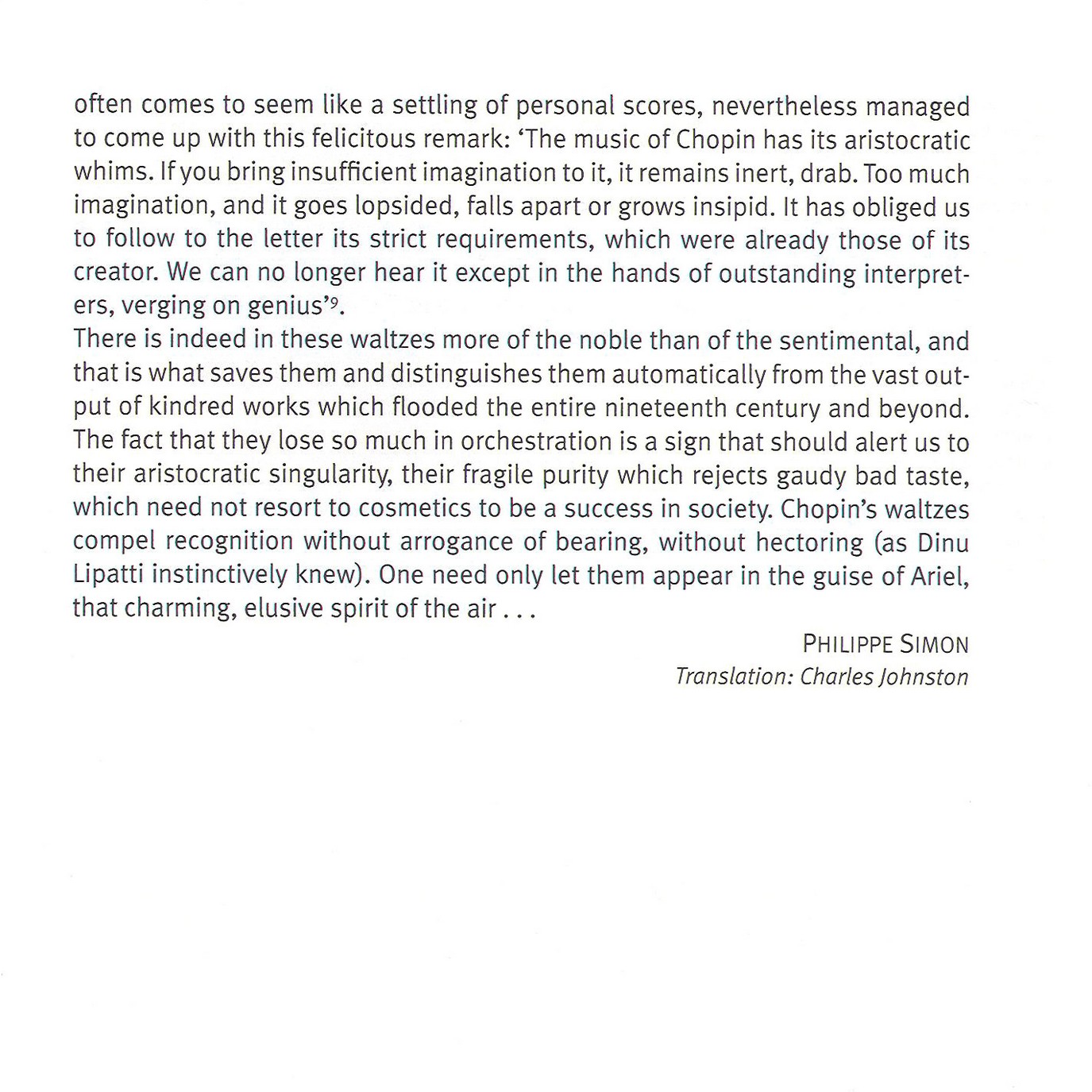 often comes to seem like a settling of personal scores, nevertheless managed to come up with this felicitous remark: 'The music of Chopin has its aristocratic whims. If you bring insufficient imagination to it, it remains inert, drab. Too much imagination, and it goes lopsided, falls apart or grows insipid. It has obliged us to follow to the letter its strict requirements, which were already those of its creator. We can no longer hear it except in the hands of outstanding interpreters, verging on genius'$^9$.

There is indeed in these waltzes more of the noble than of the sentimental, and that is what saves them and distinguishes them automatically from the vast output of kindred works which flooded the entire nineteenth century and beyond. The fact that they lose so much in orchestration is a sign that should alert us to their aristocratic singularity, their fragile purity which rejects gaudy bad taste, which need not resort to cosmetics to be a success in society. Chopin's waltzes compel recognition without arrogance of bearing, without hectoring (as Dinu Lipatti instinctively knew). One need only let them appear in the guise of Ariel, that charming, elusive spirit of the air . . .

PHILIPPE SIMON
Translation: Charles Johnston